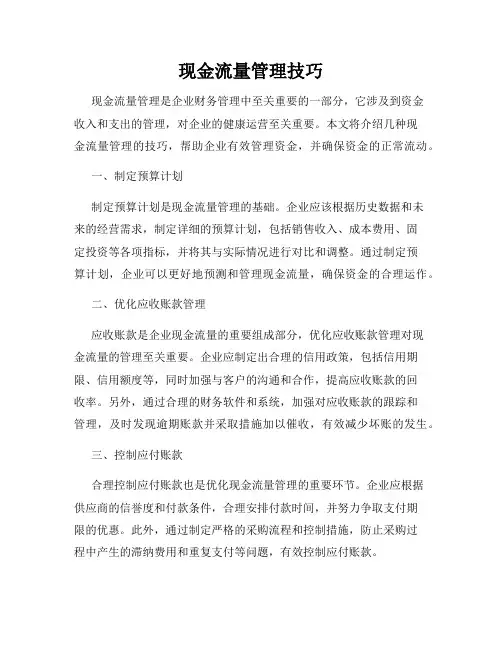 现金流量管理技巧

现金流量管理是企业财务管理中至关重要的一部分，它涉及到资金收入和支出的管理，对企业的健康运营至关重要。本文将介绍几种现金流量管理的技巧，帮助企业有效管理资金，并确保资金的正常流动。

一、制定预算计划

制定预算计划是现金流量管理的基础。企业应该根据历史数据和未来的经营需求，制定详细的预算计划，包括销售收入、成本费用、固定投资等各项指标，并将其与实际情况进行对比和调整。通过制定预算计划，企业可以更好地预测和管理现金流量，确保资金的合理运作。

二、优化应收账款管理

应收账款是企业现金流量的重要组成部分，优化应收账款管理对现金流量的管理至关重要。企业应制定出合理的信用政策，包括信用期限、信用额度等，同时加强与客户的沟通和合作，提高应收账款的回收率。另外，通过合理的财务软件和系统，加强对应收账款的跟踪和管理，及时发现逾期账款并采取措施加以催收，有效减少坏账的发生。

三、控制应付账款

合理控制应付账款也是优化现金流量管理的重要环节。企业应根据供应商的信誉度和付款条件，合理安排付款时间，并努力争取支付期限的优惠。此外，通过制定严格的采购流程和控制措施，防止采购过程中产生的滞纳费用和重复支付等问题，有效控制应付账款。